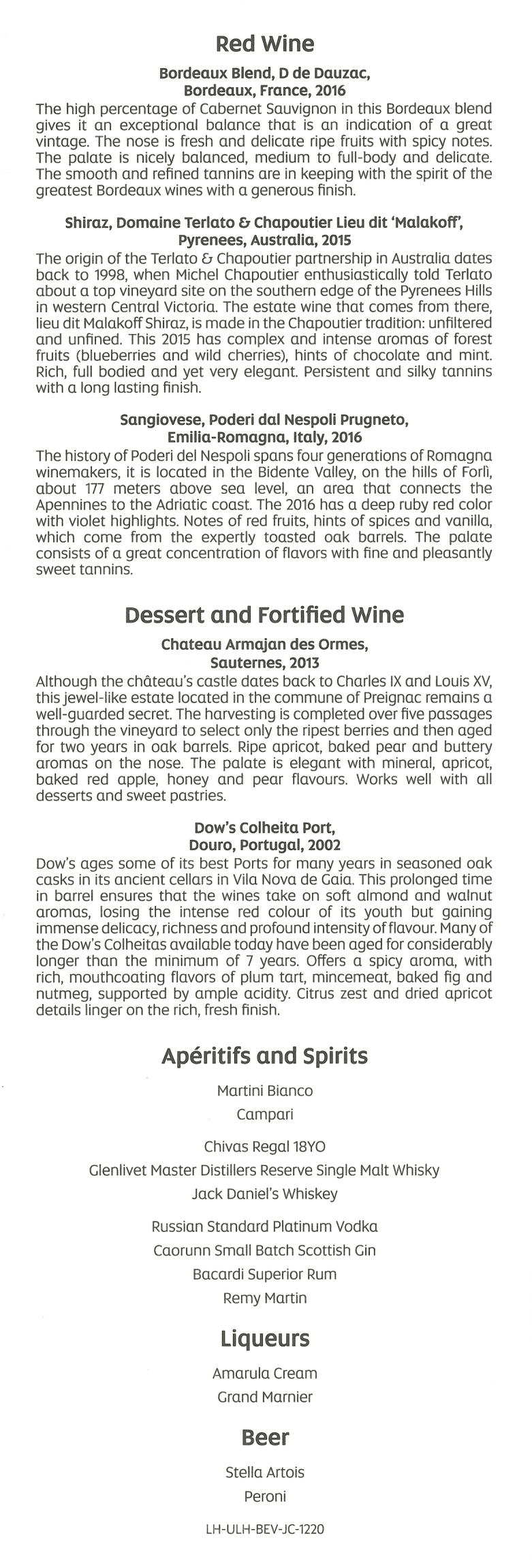 Red Wine

Bordeaux Blend, D de Dauzac, Bordeaux, France, 2016

The high percentage of Cabernet Sauvignon in this Bordeaux blend gives it an exceptional balance that is an indication of a great vintage. The nose is fresh and delicate ripe fruits with spicy notes. The palate is nicely balanced, medium to full-body and delicate. The smooth and refined tannins are in keeping with the spirit of the greatest Bordeaux wines with a generous finish.

Shiraz, Domaine Terlato & Chapoutier Lieu dit 'Malakoff', Pyrenees, Australia, 2015

The origin of the Terlato & Chapoutier partnership in Australia dates back to 1998, when Michel Chapoutier enthusiastically told Terlato about a top vineyard site on the southern edge of the Pyrenees Hills in western Central Victoria. The estate wine that comes from there, lieu dit Malakoff Shiraz, is made in the Chapoutier tradition: unfiltered and unfined. This 2015 has complex and intense aromas of forest fruits (blueberries and wild cherries), hints of chocolate and mint. Rich, full bodied and yet very elegant. Persistent and silky tannins with a long lasting finish.

Sangiovese, Poderi dal Nespoli Prugneto, Emilia-Romagna, Italy, 2016

The history of Poderi del Nespoli spans four generations of Romagna winemakers, it is located in the Bidente Valley, on the hills of Forlì, about 177 meters above sea level, an area that connects the Apennines to the Adriatic coast. The 2016 has a deep ruby red color with violet highlights. Notes of red fruits, hints of spices and vanilla, which come from the expertly toasted oak barrels. The palate consists of a great concentration of flavors with fine and pleasantly sweet tannins.

Dessert and Fortified Wine

Chateau Armajan des Ormes, Sauternes, 2013

Although the château's castle dates back to Charles IX and Louis XV, this jewel-like estate located in the commune of Preignac remains a well-guarded secret. The harvesting is completed over five passages through the vineyard to select only the ripest berries and then aged for two years in oak barrels. Ripe apricot, baked pear and buttery aromas on the nose. The palate is elegant with mineral, apricot, baked red apple, honey and pear flavours. Works well with all desserts and sweet pastries.

Dow's Colheita Port, Douro, Portugal, 2002

Dow's ages some of its best Ports for many years in seasoned oak casks in its ancient cellars in Vila Nova de Gaia. This prolonged time in barrel ensures that the wines take on soft almond and walnut aromas, losing the intense red colour of its youth but gaining immense delicacy, richness and profound intensity of flavour. Many of the Dow's Colheitas available today have been aged for considerably longer than the minimum of 7 years. Offers a spicy aroma, with rich, mouthcoating flavors of plum tart, mincemeat, baked fig and nutmeg, supported by ample acidity. Citrus zest and dried apricot details linger on the rich, fresh finish.

Apéritifs and Spirits

Martini Bianco
Campari

Chivas Regal 18YO
Glenlivet Master Distillers Reserve Single Malt Whisky
Jack Daniel's Whiskey

Russian Standard Platinum Vodka
Caorunn Small Batch Scottish Gin
Bacardi Superior Rum
Remy Martin

Liqueurs

Amarula Cream
Grand Marnier

Beer

Stella Artois
Peroni

LH-ULH-BEV-JC-1220